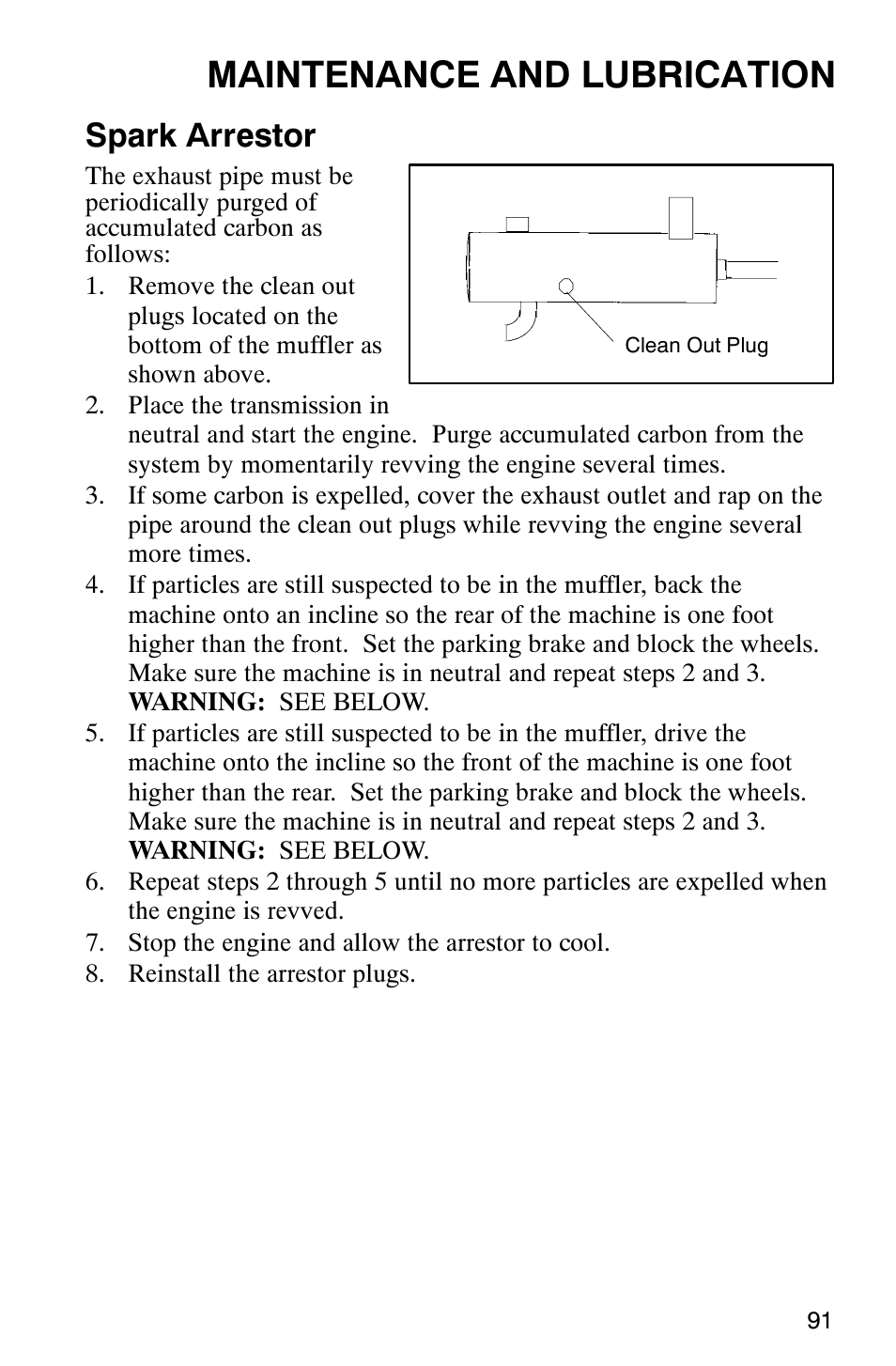 MAINTENANCE AND LUBRICATION

Spark Arrestor

The exhaust pipe must be periodically purged of accumulated carbon as follows:

Clean Out Plug

1. Remove the clean out plugs located on the bottom of the muffler as shown above.
2. Place the transmission in neutral and start the engine. Purge accumulated carbon from the system by momentarily revving the engine several times.
3. If some carbon is expelled, cover the exhaust outlet and rap on the pipe around the clean out plugs while revving the engine several more times.
4. If particles are still suspected to be in the muffler, back the machine onto an incline so the rear of the machine is one foot higher than the front. Set the parking brake and block the wheels. Make sure the machine is in neutral and repeat steps 2 and 3. WARNING: SEE BELOW.
5. If particles are still suspected to be in the muffler, drive the machine onto the incline so the front of the machine is one foot higher than the rear. Set the parking brake and block the wheels. Make sure the machine is in neutral and repeat steps 2 and 3. WARNING: SEE BELOW.
6. Repeat steps 2 through 5 until no more particles are expelled when the engine is revved.
7. Stop the engine and allow the arrestor to cool.
8. Reinstall the arrestor plugs.

91